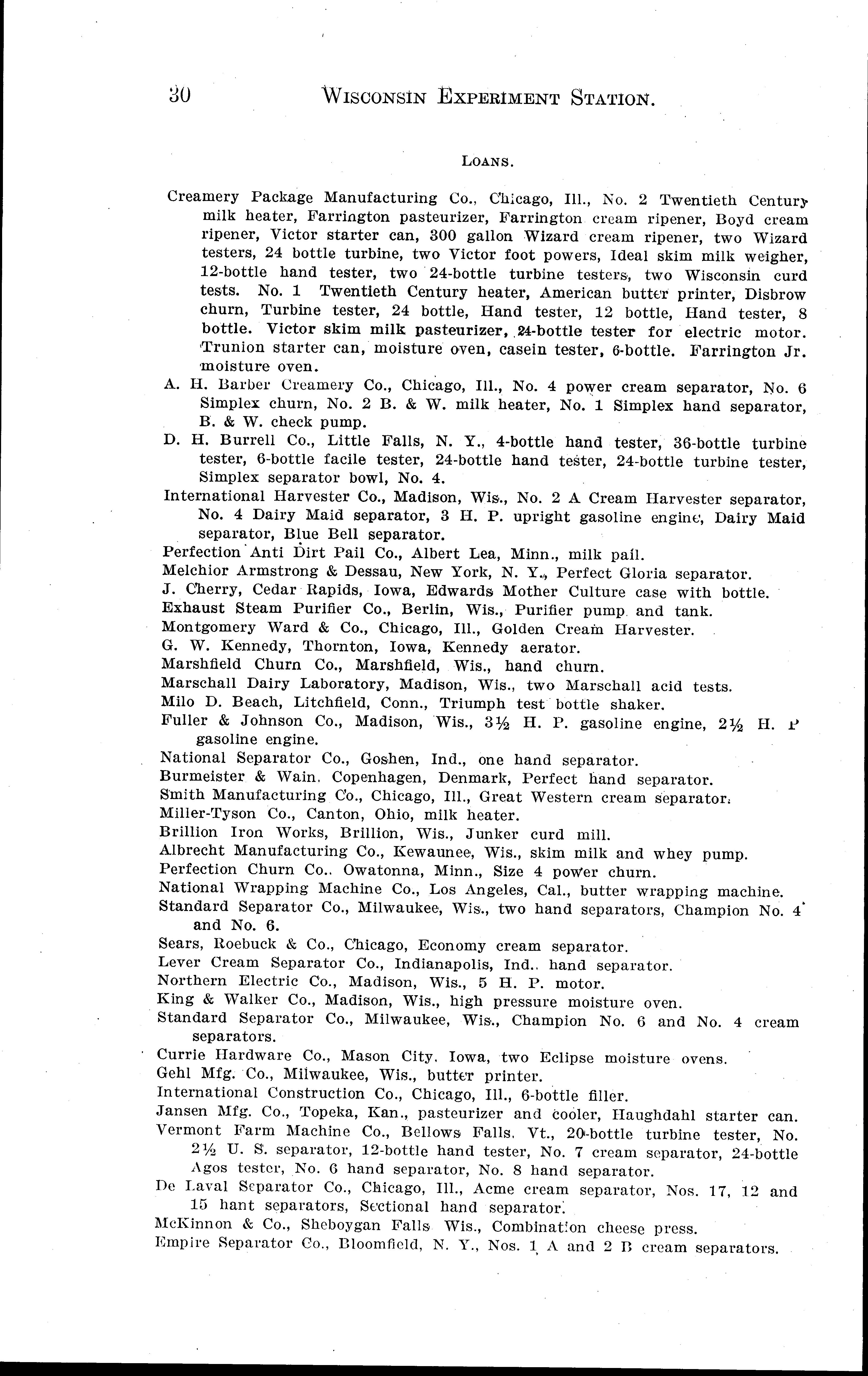 30 WISCONSIN EXPERIMENT STATION.

LOANS.

Creamery Package Manufacturing Co., Chicago, Ill., No. 2 Twentieth Century milk heater, Farrington pasteurizer, Farrington cream ripener, Boyd cream ripener, Victor starter can, 300 gallon Wizard cream ripener, two Wizard testers, 24 bottle turbine, two Victor foot powers, Ideal skim milk weigher, 12-bottle hand tester, two 24-bottle turbine testers, two Wisconsin curd tests. No. 1 Twentieth Century heater, American butter printer, Disbrow churn, Turbine tester, 24 bottle, Hand tester, 12 bottle, Hand tester, 8 bottle. Victor skim milk pasteurizer, 24-bottle tester for electric motor. Trunion starter can, moisture oven, casein tester, 6-bottle. Farrington Jr. moisture oven.

A. H. Barber Creamery Co., Chicago, Ill., No. 4 power cream separator, No. 6 Simplex churn, No. 2 B. & W. milk heater, No. 1 Simplex hand separator, B. & W. check pump.

D. H. Burrell Co., Little Falls, N. Y., 4-bottle hand tester, 36-bottle turbine tester, 6-bottle facile tester, 24-bottle hand tester, 24-bottle turbine tester, Simplex separator bowl, No. 4.

International Harvester Co., Madison, Wis., No. 2 A Cream Harvester separator, No. 4 Dairy Maid separator, 3 H. P. upright gasoline engine, Dairy Maid separator, Blue Bell separator.

Perfection Anti Dirt Pail Co., Albert Lea, Minn., milk pail.

Melchior Armstrong & Dessau, New York, N. Y., Perfect Gloria separator.

J. Cherry, Cedar Rapids, Iowa, Edwards Mother Culture case with bottle.

Exhaust Steam Purifier Co., Berlin, Wis., Purifier pump and tank.

Montgomery Ward & Co., Chicago, Ill., Golden Cream Harvester.

G. W. Kennedy, Thornton, Iowa, Kennedy aerator.

Marshfield Churn Co., Marshfield, Wis., hand churn.

Marschall Dairy Laboratory, Madison, Wis., two Marschall acid tests.

Milo D. Beach, Litchfield, Conn., Triumph test bottle shaker.

Fuller & Johnson Co., Madison, Wis., 3½ H. P. gasoline engine, 2½ H. P gasoline engine.

National Separator Co., Goshen, Ind., one hand separator.

Burmeister & Wain. Copenhagen, Denmark, Perfect hand separator.

Smith Manufacturing Co., Chicago, Ill., Great Western cream separator.

Miller-Tyson Co., Canton, Ohio, milk heater.

Brillion Iron Works, Brillion, Wis., Junker curd mill.

Albrecht Manufacturing Co., Kewaunee, Wis., skim milk and whey pump.

Perfection Churn Co.. Owatonna, Minn., Size 4 power churn.

National Wrapping Machine Co., Los Angeles, Cal., butter wrapping machine.

Standard Separator Co., Milwaukee, Wis., two hand separators, Champion No. 4 and No. 6.

Sears, Roebuck & Co., Chicago, Economy cream separator.

Lever Cream Separator Co., Indianapolis, Ind.. hand separator.

Northern Electric Co., Madison, Wis., 5 H. P. motor.

King & Walker Co., Madison, Wis., high pressure moisture oven.

Standard Separator Co., Milwaukee, Wis., Champion No. 6 and No. 4 cream separators.

Currie Hardware Co., Mason City. Iowa, two Eclipse moisture ovens.

Gehl Mfg. Co., Milwaukee, Wis., butter printer.

International Construction Co., Chicago, Ill., 6-bottle filler.

Jansen Mfg. Co., Topeka, Kan., pasteurizer and cooler, Haughdahl starter can.

Vermont Farm Machine Co., Bellows Falls. Vt., 20-bottle turbine tester, No. 2½ U. S. separator, 12-bottle hand tester, No. 7 cream separator, 24-bottle Agos tester, No. 6 hand separator, No. 8 hand separator.

De Laval Separator Co., Chicago, Ill., Acme cream separator, Nos. 17, 12 and 15 hant separators, Sectional hand separator.

McKinnon & Co., Sheboygan Falls Wis., Combination cheese press.

Empire Separator Co., Bloomfield, N. Y., Nos. 1 A and 2 B cream separators.